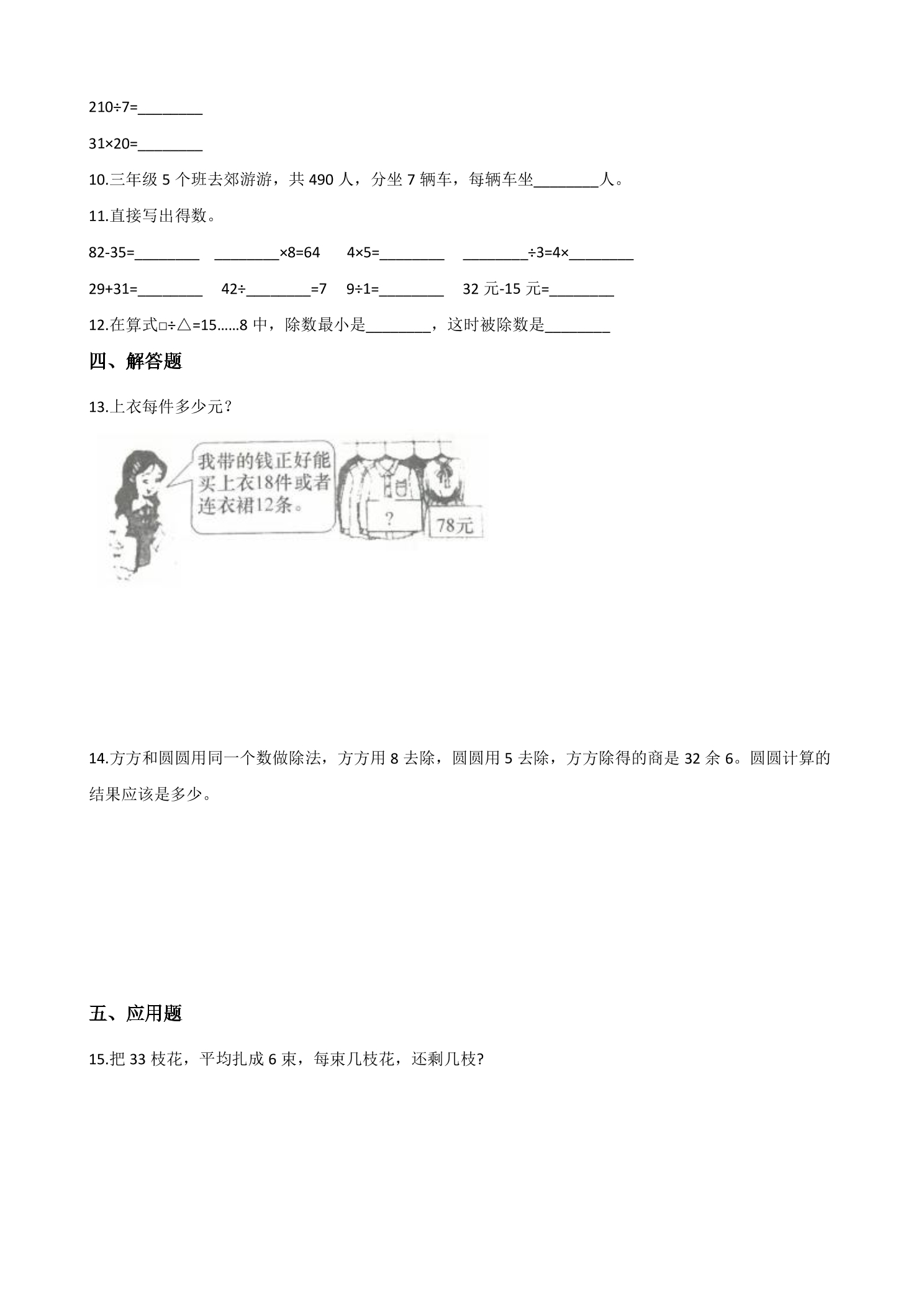 210÷7=____

31×20=____

10.三年级5个班去郊游游，共490人，分坐7辆车，每辆车坐____人。

11.直接写出得数。

82-35=____ ____×8=64 4×5=____ ____÷3=4×____

29+31=____ 42÷____=7 9÷1=____ 32元-15元=____

12.在算式□÷△=15……8中，除数最小是____，这时被除数是____

四、解答题

13.上衣每件多少元？

我带的钱正好能买上衣18件或者连衣裙12条。

?

78元

14.方方和圆圆用同一个数做除法，方方用8去除，圆圆用5去除，方方除得的商是32余6。圆圆计算的结果应该是多少。

五、应用题

15.把33枝花，平均扎成6束，每束几枝花，还剩几枝?